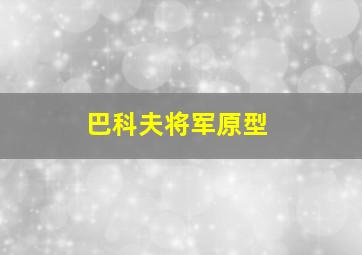 巴科夫将军原型